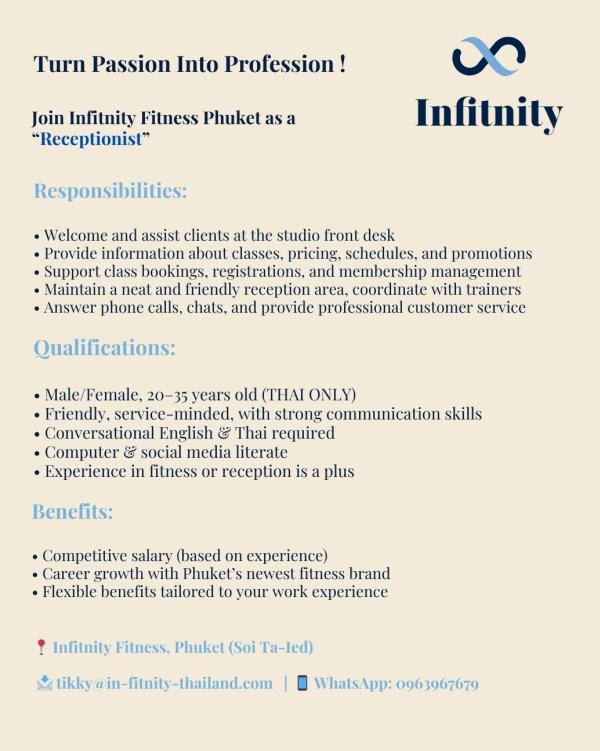 Turn Passion Into Profession !

Infitnity

Join Infitnity Fitness Phuket as a "Receptionist"

Responsibilities:

• Welcome and assist clients at the studio front desk
• Provide information about classes, pricing, schedules, and promotions
• Support class bookings, registrations, and membership management
• Maintain a neat and friendly reception area, coordinate with trainers
• Answer phone calls, chats, and provide professional customer service

Qualifications:

• Male/Female, 20–35 years old (THAI ONLY)
• Friendly, service-minded, with strong communication skills
• Conversational English & Thai required
• Computer & social media literate
• Experience in fitness or reception is a plus

Benefits:

• Competitive salary (based on experience)
• Career growth with Phuket's newest fitness brand
• Flexible benefits tailored to your work experience

Infitnity Fitness, Phuket (Soi Ta-Ied)

tikky@in-fitnity-thailand.com | WhatsApp: 0963967679